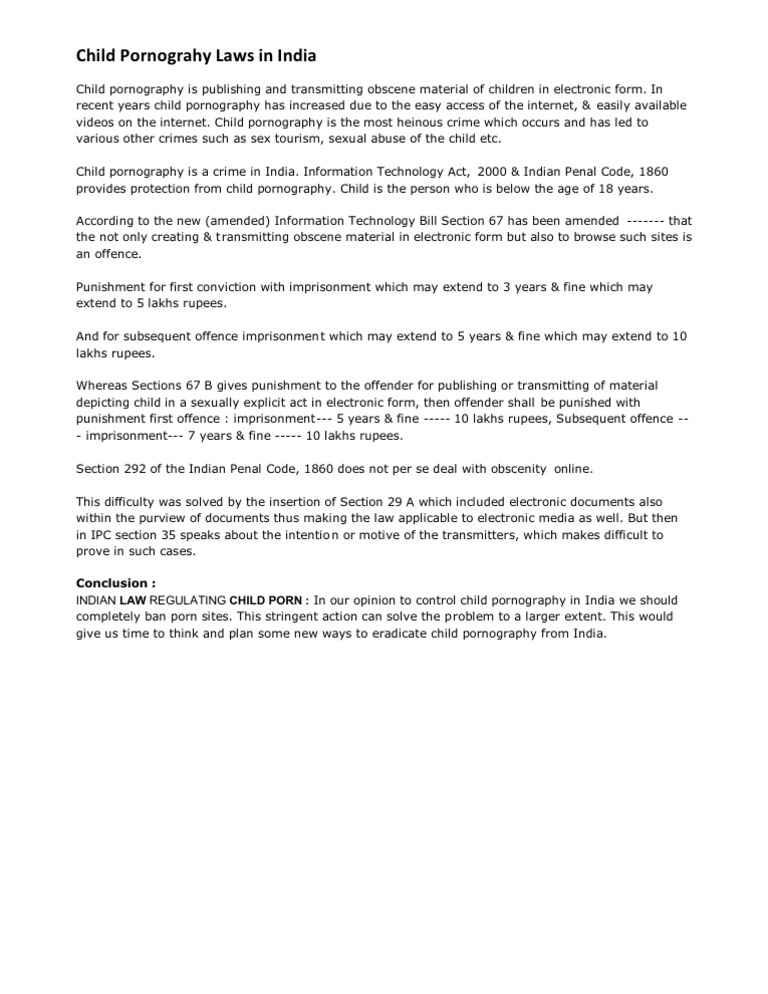 Child Pornograhy Laws in India

Child pornography is publishing and transmitting obscene material of children in electronic form. In recent years child pornography has increased due to the easy access of the internet, & easily available videos on the internet. Child pornography is the most heinous crime which occurs and has led to various other crimes such as sex tourism, sexual abuse of the child etc.

Child pornography is a crime in India. Information Technology Act, 2000 & Indian Penal Code, 1860 provides protection from child pornography. Child is the person who is below the age of 18 years.

According to the new (amended) Information Technology Bill Section 67 has been amended ------- that the not only creating & transmitting obscene material in electronic form but also to browse such sites is an offence.

Punishment for first conviction with imprisonment which may extend to 3 years & fine which may extend to 5 lakhs rupees.

And for subsequent offence imprisonment which may extend to 5 years & fine which may extend to 10 lakhs rupees.

Whereas Sections 67 B gives punishment to the offender for publishing or transmitting of material depicting child in a sexually explicit act in electronic form, then offender shall be punished with punishment first offence : imprisonment--- 5 years & fine ----- 10 lakhs rupees, Subsequent offence --- imprisonment--- 7 years & fine ----- 10 lakhs rupees.

Section 292 of the Indian Penal Code, 1860 does not per se deal with obscenity online.

This difficulty was solved by the insertion of Section 29 A which included electronic documents also within the purview of documents thus making the law applicable to electronic media as well. But then in IPC section 35 speaks about the intention or motive of the transmitters, which makes difficult to prove in such cases.

Conclusion :
INDIAN LAW REGULATING CHILD PORN : In our opinion to control child pornography in India we should completely ban porn sites. This stringent action can solve the problem to a larger extent. This would give us time to think and plan some new ways to eradicate child pornography from India.